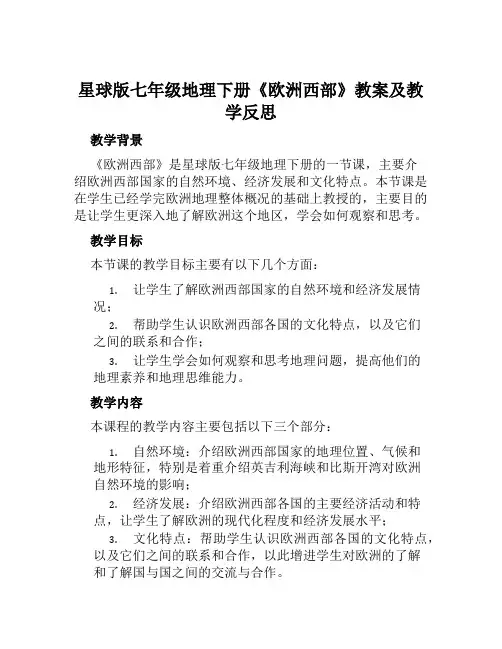 星球版七年级地理下册《欧洲西部》教案及教学反思

教学背景

《欧洲西部》是星球版七年级地理下册的一节课，主要介绍欧洲西部国家的自然环境、经济发展和文化特点。本节课是在学生已经学完欧洲地理整体概况的基础上教授的，主要目的是让学生更深入地了解欧洲这个地区，学会如何观察和思考。

教学目标

本节课的教学目标主要有以下几个方面：

1. 让学生了解欧洲西部国家的自然环境和经济发展情况；
2. 帮助学生认识欧洲西部各国的文化特点，以及它们之间的联系和合作；
3. 让学生学会如何观察和思考地理问题，提高他们的地理素养和地理思维能力。

教学内容

本课程的教学内容主要包括以下三个部分：

1. 自然环境：介绍欧洲西部国家的地理位置、气候和地形特征，特别是着重介绍英吉利海峡和比斯开湾对欧洲自然环境的影响；
2. 经济发展：介绍欧洲西部各国的主要经济活动和特点，让学生了解欧洲的现代化程度和经济发展水平；
3. 文化特点：帮助学生认识欧洲西部各国的文化特点，以及它们之间的联系和合作，以此增进学生对欧洲的了解和了解国与国之间的交流与合作。